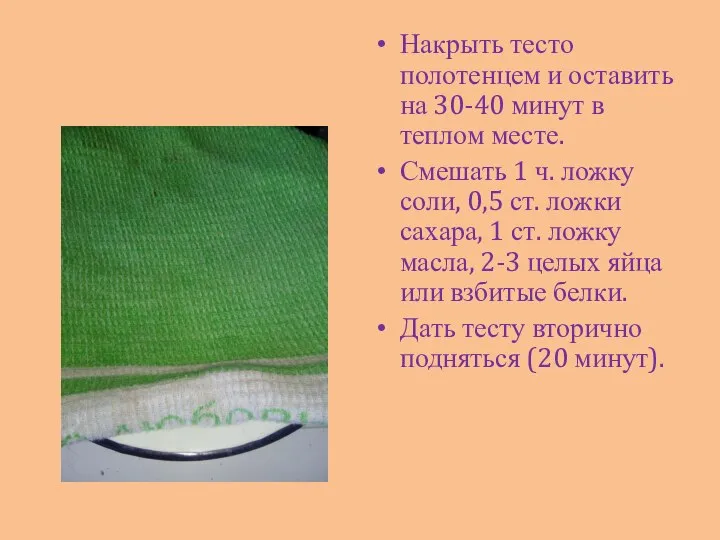 • Накрыть тесто полотенцем и оставить на 30-40 минут в теплом месте.

• Смешать 1 ч. ложку соли, 0,5 ст. ложки сахара, 1 ст. ложку масла, 2-3 целых яйца или взбитые белки.

• Дать тесту вторично подняться (20 минут).